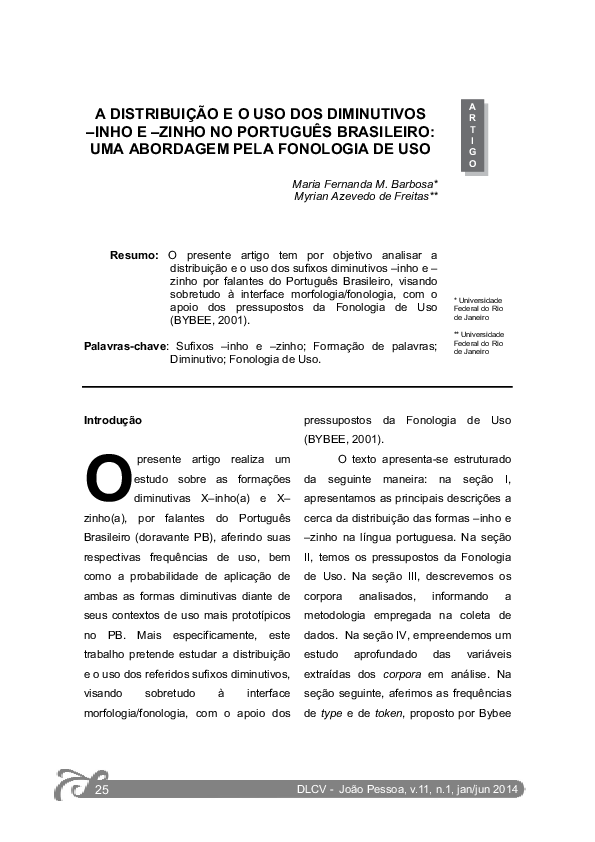 A DISTRIBUIÇÃO E O USO DOS DIMINUTIVOS –INHO E –ZINHO NO PORTUGUÊS BRASILEIRO: UMA ABORDAGEM PELA FONOLOGIA DE USO

A
R
T
I
G
O

Maria Fernanda M. Barbosa*
Myrian Azevedo de Freitas**

Resumo: O presente artigo tem por objetivo analisar a distribuição e o uso dos sufixos diminutivos –inho e –zinho por falantes do Português Brasileiro, visando sobretudo à interface morfologia/fonologia, com o apoio dos pressupostos da Fonologia de Uso (BYBEE, 2001).

Palavras-chave: Sufixos –inho e –zinho; Formação de palavras; Diminutivo; Fonologia de Uso.

* Universidade Federal do Rio de Janeiro

** Universidade Federal do Rio de Janeiro

Introdução

O presente artigo realiza um estudo sobre as formações diminutivas X–inho(a) e X–zinho(a), por falantes do Português Brasileiro (doravante PB), aferindo suas respectivas frequências de uso, bem como a probabilidade de aplicação de ambas as formas diminutivas diante de seus contextos de uso mais prototípicos no PB. Mais especificamente, este trabalho pretende estudar a distribuição e o uso dos referidos sufixos diminutivos, visando sobretudo à interface morfologia/fonologia, com o apoio dos pressupostos da Fonologia de Uso (BYBEE, 2001).

O texto apresenta-se estruturado da seguinte maneira: na seção I, apresentamos as principais descrições a cerca da distribuição das formas –inho e –zinho na língua portuguesa. Na seção II, temos os pressupostos da Fonologia de Uso. Na seção III, descrevemos os corpora analisados, informando a metodologia empregada na coleta de dados. Na seção IV, empreendemos um estudo aprofundado das variáveis extraídas dos corpora em análise. Na seção seguinte, aferimos as frequências de type e de token, proposto por Bybee

25

DLCV - João Pessoa, v.11, n.1, jan/jun 2014